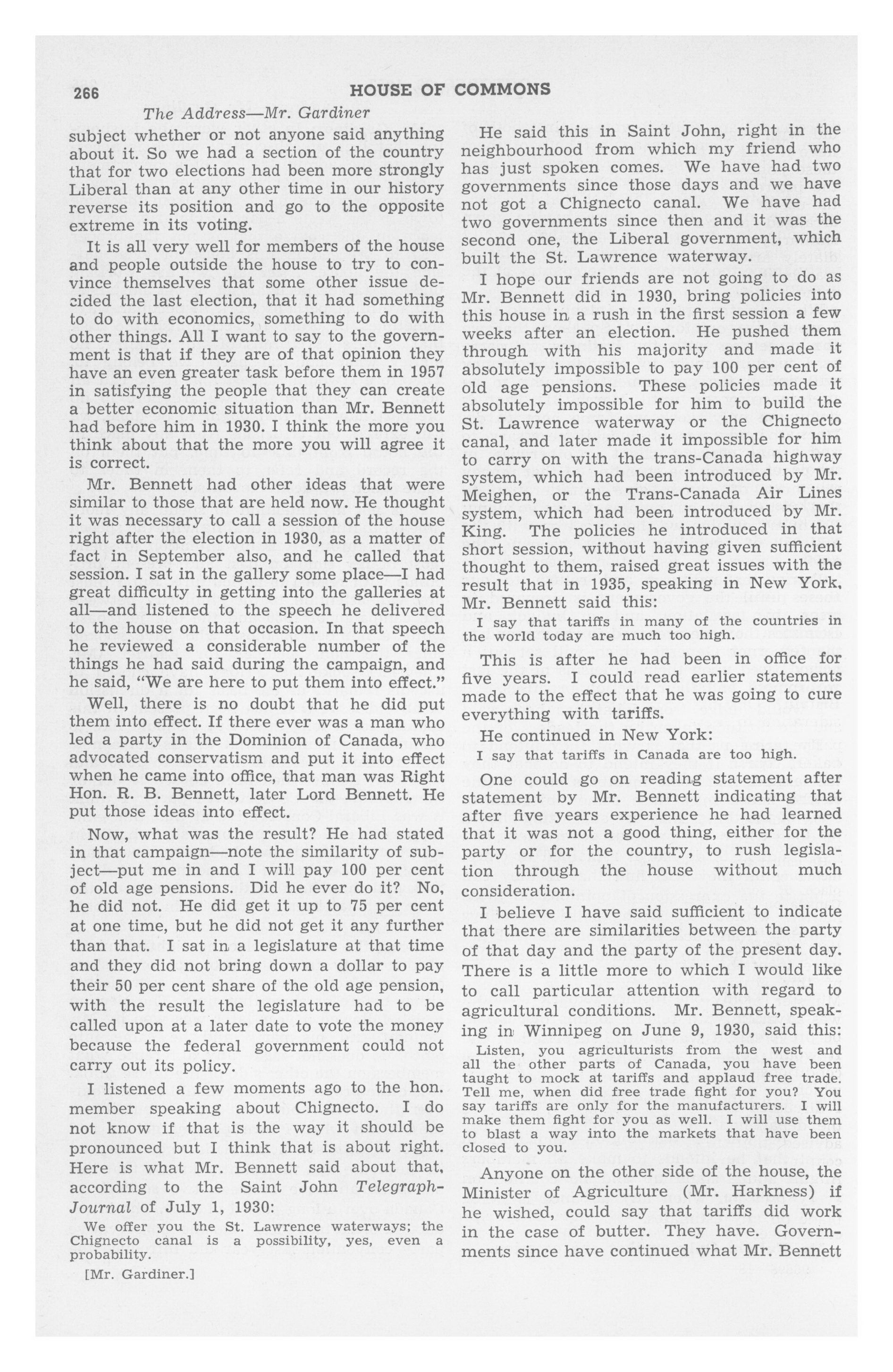 266 HOUSE OF COMMONS

The Address—Mr. Gardiner

subject whether or not anyone said anything about it. So we had a section of the country that for two elections had been more strongly Liberal than at any other time in our history reverse its position and go to the opposite extreme in its voting.

It is all very well for members of the house and people outside the house to try to convince themselves that some other issue decided the last election, that it had something to do with economics, something to do with other things. All I want to say to the government is that if they are of that opinion they have an even greater task before them in 1957 in satisfying the people that they can create a better economic situation than Mr. Bennett had before him in 1930. I think the more you think about that the more you will agree it is correct.

Mr. Bennett had other ideas that were similar to those that are held now. He thought it was necessary to call a session of the house right after the election in 1930, as a matter of fact in September also, and he called that session. I sat in the gallery some place—I had great difficulty in getting into the galleries at all—and listened to the speech he delivered to the house on that occasion. In that speech he reviewed a considerable number of the things he had said during the campaign, and he said, "We are here to put them into effect."

Well, there is no doubt that he did put them into effect. If there ever was a man who led a party in the Dominion of Canada, who advocated conservatism and put it into effect when he came into office, that man was Right Hon. R. B. Bennett, later Lord Bennett. He put those ideas into effect.

Now, what was the result? He had stated in that campaign—note the similarity of subject—put me in and I will pay 100 per cent of old age pensions. Did he ever do it? No, he did not. He did get it up to 75 per cent at one time, but he did not get it any further than that. I sat in a legislature at that time and they did not bring down a dollar to pay their 50 per cent share of the old age pension, with the result the legislature had to be called upon at a later date to vote the money because the federal government could not carry out its policy.

I listened a few moments ago to the hon. member speaking about Chignecto. I do not know if that is the way it should be pronounced but I think that is about right. Here is what Mr. Bennett said about that, according to the Saint John Telegraph-Journal of July 1, 1930:

We offer you the St. Lawrence waterways; the Chignecto canal is a possibility, yes, even a probability.

[Mr. Gardiner.]

He said this in Saint John, right in the neighbourhood from which my friend who has just spoken comes. We have had two governments since those days and we have not got a Chignecto canal. We have had two governments since then and it was the second one, the Liberal government, which built the St. Lawrence waterway.

I hope our friends are not going to do as Mr. Bennett did in 1930, bring policies into this house in a rush in the first session a few weeks after an election. He pushed them through with his majority and made it absolutely impossible to pay 100 per cent of old age pensions. These policies made it absolutely impossible for him to build the St. Lawrence waterway or the Chignecto canal, and later made it impossible for him to carry on with the trans-Canada highway system, which had been introduced by Mr. Meighen, or the Trans-Canada Air Lines system, which had been introduced by Mr. King. The policies he introduced in that short session, without having given sufficient thought to them, raised great issues with the result that in 1935, speaking in New York, Mr. Bennett said this:

I say that tariffs in many of the countries in the world today are much too high.

This is after he had been in office for five years. I could read earlier statements made to the effect that he was going to cure everything with tariffs.

He continued in New York:

I say that tariffs in Canada are too high.

One could go on reading statement after statement by Mr. Bennett indicating that after five years experience he had learned that it was not a good thing, either for the party or for the country, to rush legislation through the house without much consideration.

I believe I have said sufficient to indicate that there are similarities between the party of that day and the party of the present day. There is a little more to which I would like to call particular attention with regard to agricultural conditions. Mr. Bennett, speaking in Winnipeg on June 9, 1930, said this:

Listen, you agriculturists from the west and all the other parts of Canada, you have been taught to mock at tariffs and applaud free trade. Tell me, when did free trade fight for you? You say tariffs are only for the manufacturers. I will make them fight for you as well. I will use them to blast a way into the markets that have been closed to you.

Anyone on the other side of the house, the Minister of Agriculture (Mr. Harkness) if he wished, could say that tariffs did work in the case of butter. They have. Governments since have continued what Mr. Bennett